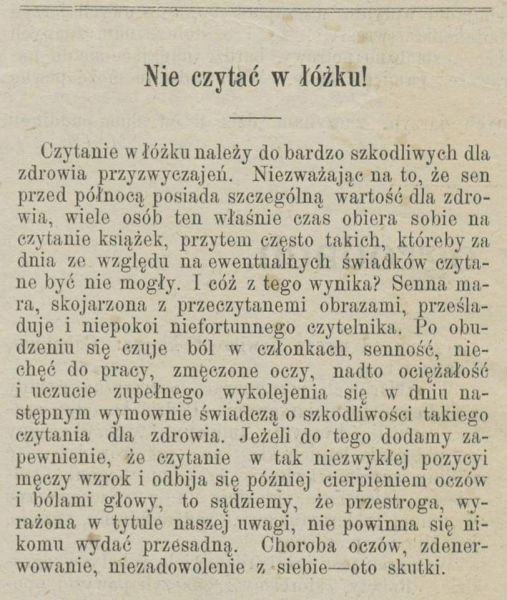 Nie czytać w łóżku!

Czytanie w łóżku należy do bardzo szkodliwych dla zdrowia przyzwyczajeń. Niezważając na to, że sen przed północą posiada szczególną wartość dla zdrowia, wiele osób ten właśnie czas obiera sobie na czytanie książek, przytem często takich, któreby za dnia ze względu na ewentualnych świadków czytane być nie mogły. I cóż z tego wynika? Senna mara, skojarzona z przeczytanemi obrazami, prześladuje i niepokoi niefortunnego czytelnika. Po obudzeniu się czuje ból w członkach, senność, niechęć do pracy, zmęczone oczy, nadto ociężałość i uczucie zupełnego wykolejenia się w dniu następnym wymownie świadczą o szkodliwości takiego czytania dla zdrowia. Jeżeli do tego dodamy zapewnienie, że czytanie w tak niezwykłej pozycyi męczy wzrok i odbija się później cierpieniem oczów i bólami głowy, to sądziemy, że przestroga, wyrażona w tytule naszej uwagi, nie powinna się nikomu wydać przesadną. Choroba oczów, zdenerwowanie, niezadowolenie z siebie—oto skutki.